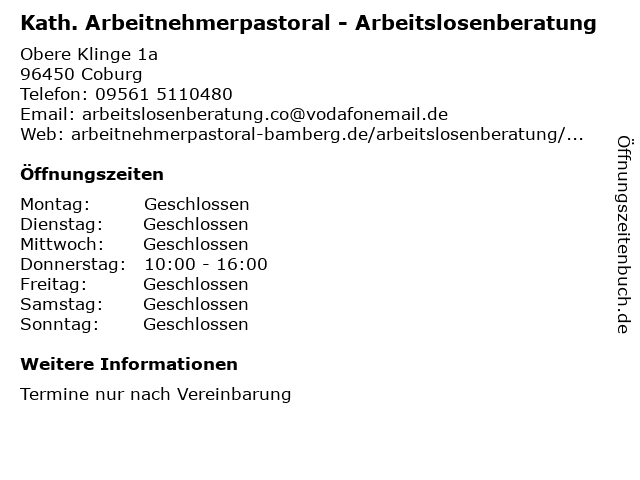 Kath. Arbeitnehmerpastoral - Arbeitslosenberatung

Obere Klinge 1a
96450 Coburg
Telefon: 09561 5110480
Email: arbeitslosenberatung.co@vodafonemail.de
Web: arbeitnehmerpastoral-bamberg.de/arbeitslosenberatung/...

Öffnungszeiten

| Montag: | Geschlossen |
|---|---|
| Dienstag: | Geschlossen |
| Mittwoch: | Geschlossen |
| Donnerstag: | 10:00 - 16:00 |
| Freitag: | Geschlossen |
| Samstag: | Geschlossen |
| Sonntag: | Geschlossen |

Weitere Informationen

Termine nur nach Vereinbarung

Öffnungszeitenbuch.de